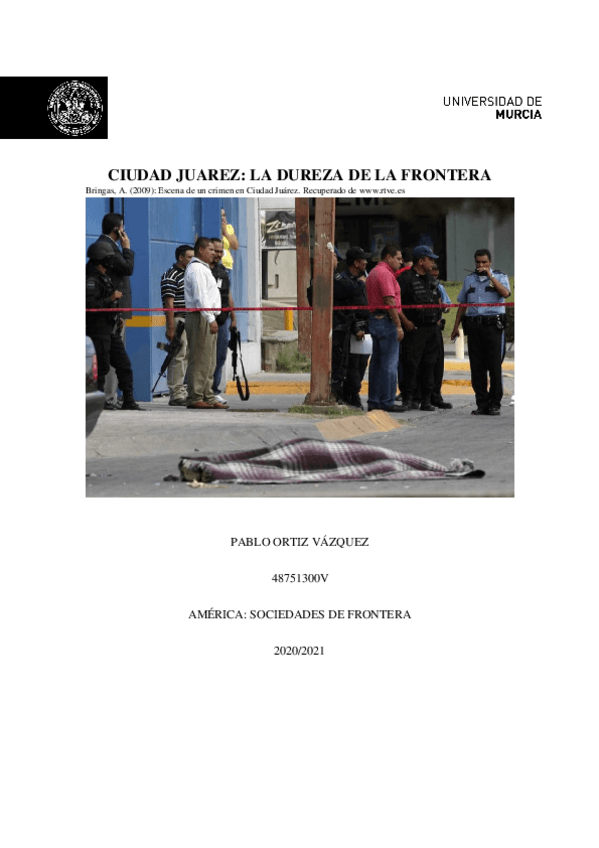 UNIVERSIDAD DE
MURCIA

CIUDAD JUAREZ: LA DUREZA DE LA FRONTERA

Bringas, A. (2009): Escena de un crimen en Ciudad Juárez. Recuperado de www.rtve.es

PABLO ORTIZ VÁZQUEZ

48751300V

AMÉRICA: SOCIEDADES DE FRONTERA

2020/2021